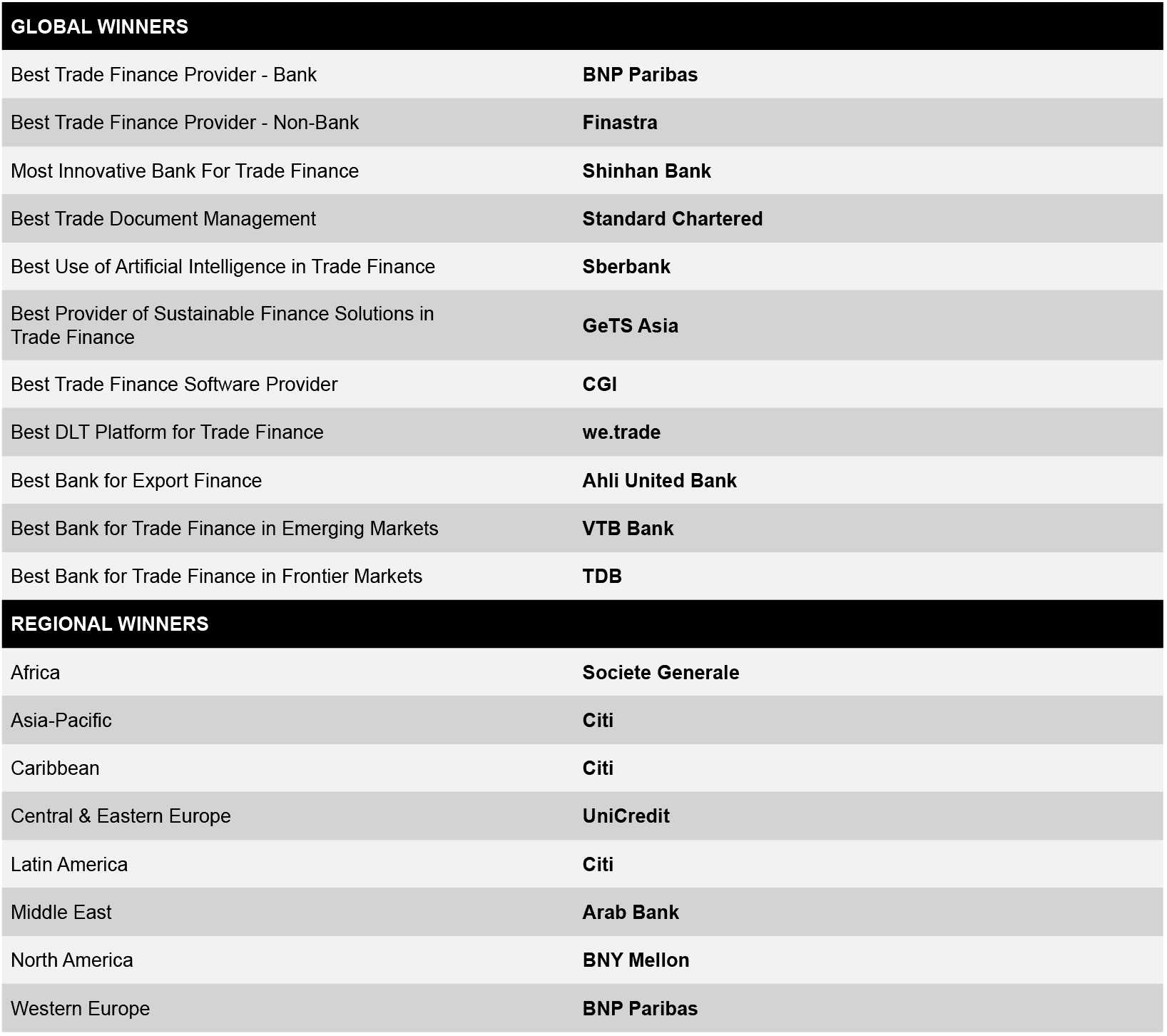 | GLOBAL WINNERS | |
|---|---|
| Best Trade Finance Provider - Bank | BNP Paribas |
| Best Trade Finance Provider - Non-Bank | Finastra |
| Most Innovative Bank For Trade Finance | Shinhan Bank |
| Best Trade Document Management | Standard Chartered |
| Best Use of Artificial Intelligence in Trade Finance | Sberbank |
| Best Provider of Sustainable Finance Solutions in Trade Finance | GeTS Asia |
| Best Trade Finance Software Provider | CGI |
| Best DLT Platform for Trade Finance | we.trade |
| Best Bank for Export Finance | Ahli United Bank |
| Best Bank for Trade Finance in Emerging Markets | VTB Bank |
| Best Bank for Trade Finance in Frontier Markets | TDB |
| REGIONAL WINNERS | |
| Africa | Societe Generale |
| Asia-Pacific | Citi |
| Caribbean | Citi |
| Central & Eastern Europe | UniCredit |
| Latin America | Citi |
| Middle East | Arab Bank |
| North America | BNY Mellon |
| Western Europe | BNP Paribas |